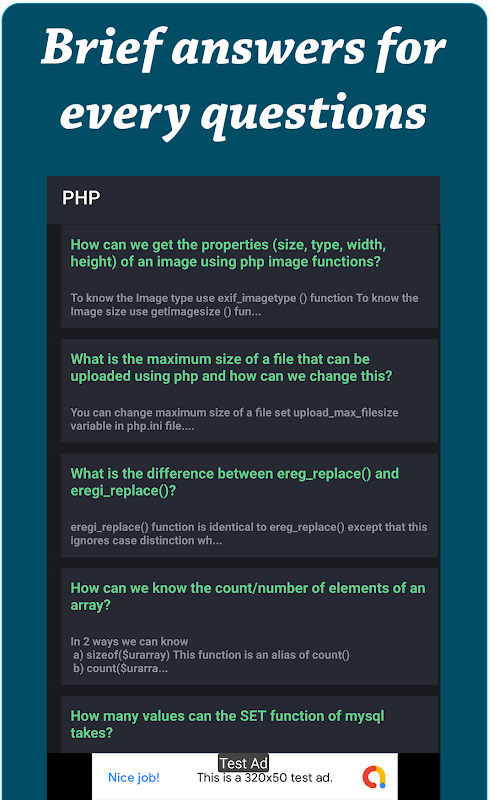 Brief answers for every questions

PHP

How can we get the properties (size, type, width, height) of an image using php image functions?

To know the Image type use exif_imagetype () function To know the Image size use getimagesize () fun...

What is the maximum size of a file that can be uploaded using php and how can we change this?

You can change maximum size of a file set upload_max_filesize variable in php.ini file....

What is the difference between ereg_replace() and eregi_replace()?

eregi_replace() function is identical to ereg_replace() except that this ignores case distinction wh...

How can we know the count/number of elements of an array?

In 2 ways we can know
a) sizeof($urarray) This function is an alias of count()
b) count($urarra...

How many values can the SET function of mysql takes?

Test Ad
Nice job! This is a 320x50 test ad.